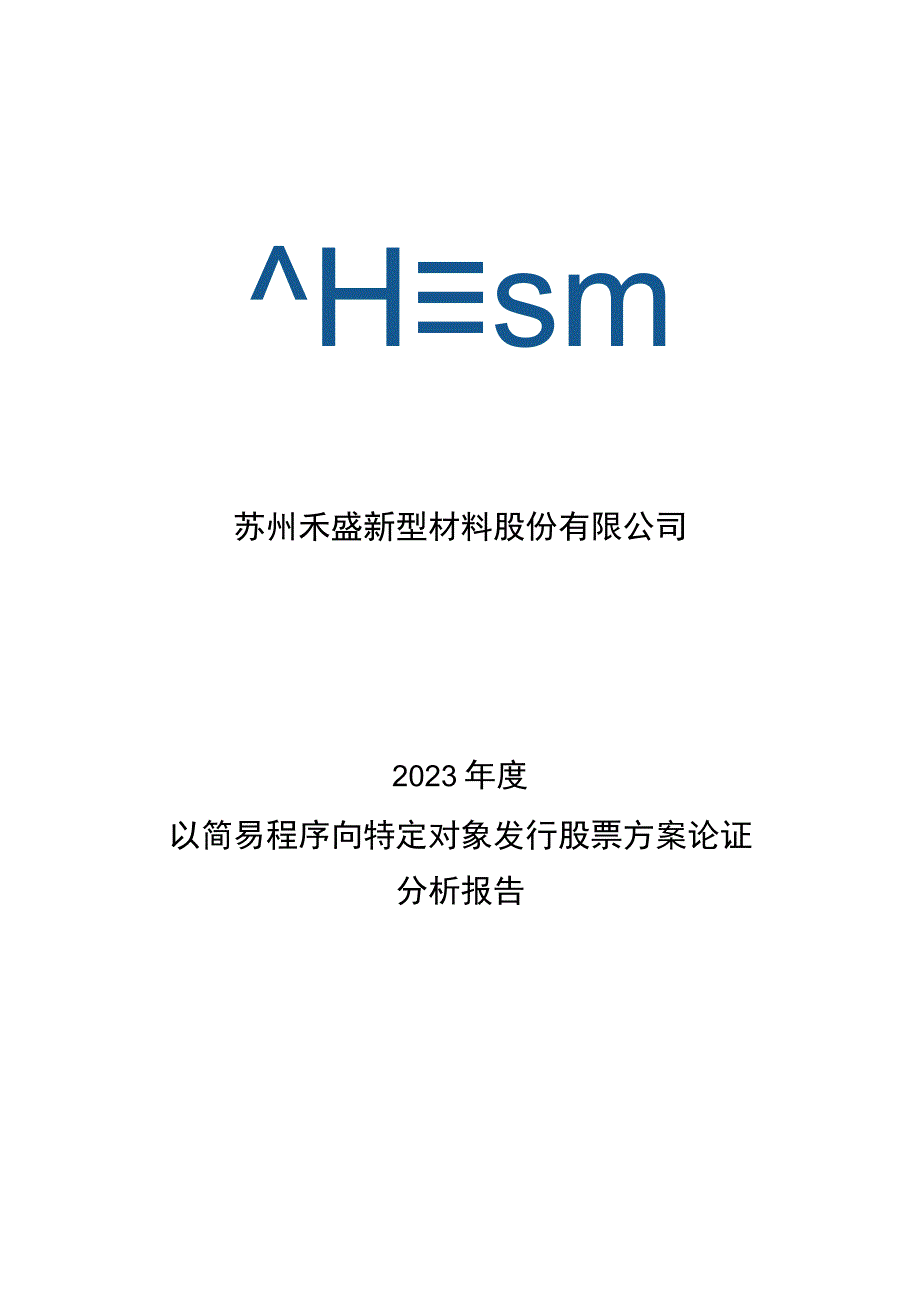 ^H≡sm

苏州禾盛新型材料股份有限公司

2023年度
以简易程序向特定对象发行股票方案论证
分析报告